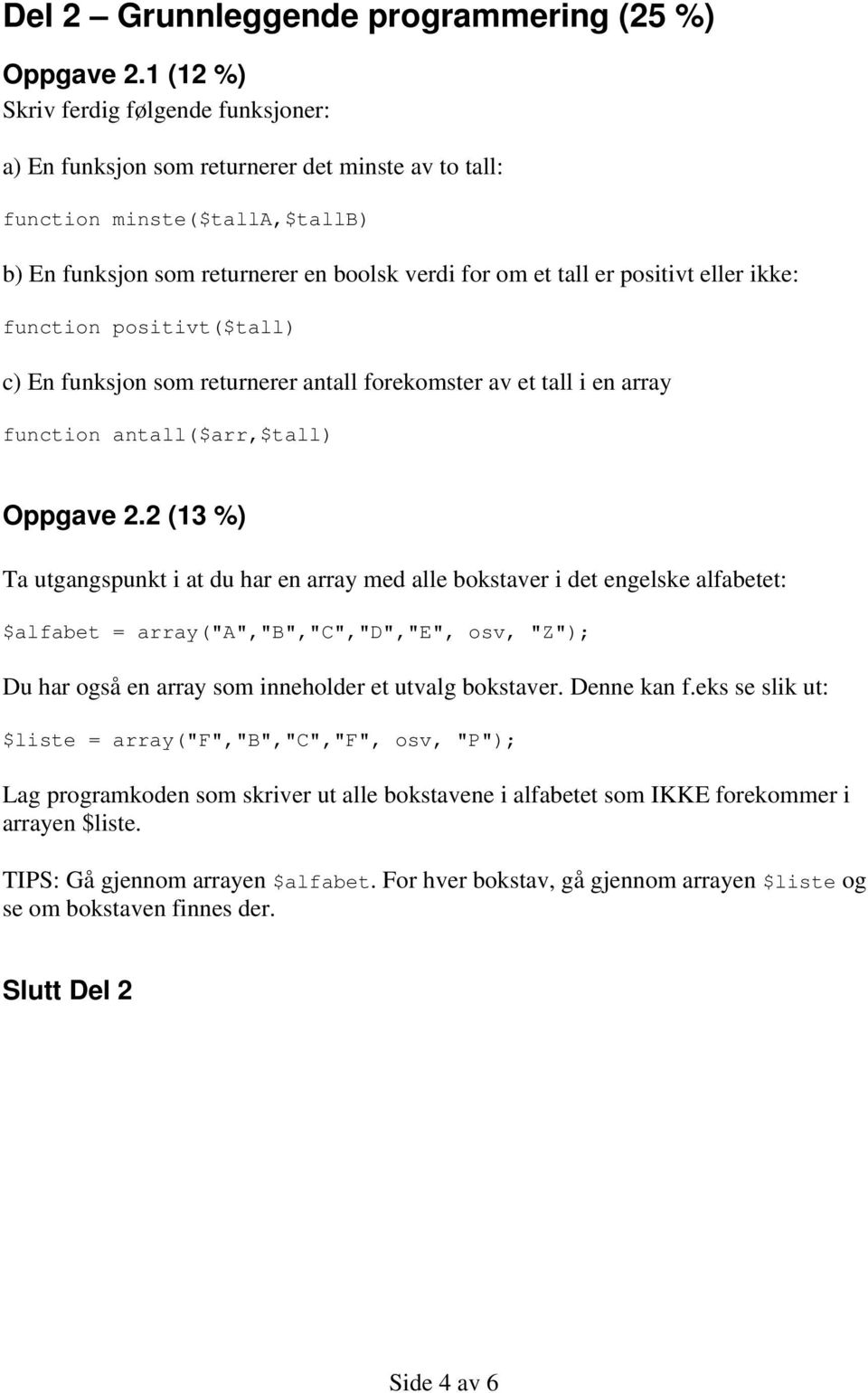 Del 2 – Grunnleggende programmering (25 %)

Oppgave 2.1 (12 %)
Skriv ferdig følgende funksjoner:

a) En funksjon som returnerer det minste av to tall:

function minste($tallA,$tallB)

b) En funksjon som returnerer en boolsk verdi for om et tall er positivt eller ikke:

function positivt($tall)

c) En funksjon som returnerer antall forekomster av et tall i en array

function antall($arr,$tall)

Oppgave 2.2 (13 %)

Ta utgangspunkt i at du har en array med alle bokstaver i det engelske alfabetet:

$alfabet = array("A","B","C","D","E", osv, "Z");

Du har også en array som inneholder et utvalg bokstaver. Denne kan f.eks se slik ut:

$liste = array("F","B","C","F", osv, "P");

Lag programkoden som skriver ut alle bokstavene i alfabetet som IKKE forekommer i arrayen $liste.

TIPS: Gå gjennom arrayen $alfabet. For hver bokstav, gå gjennom arrayen $liste og se om bokstaven finnes der.

Slutt Del 2

Side 4 av 6